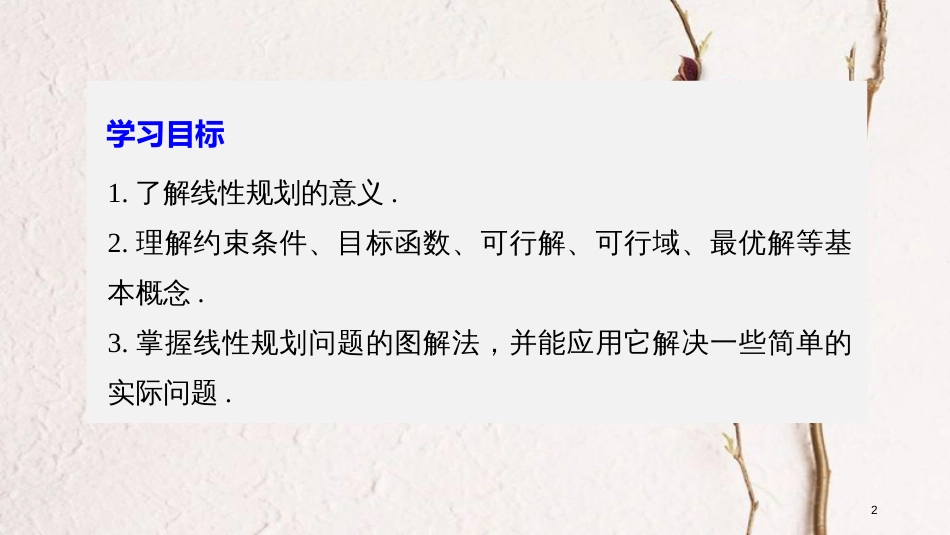 学习目标

1. 了解线性规划的意义 .

2. 理解约束条件、目标函数、可行解、可行域、最优解等基本概念 .

3. 掌握线性规划问题的图解法，并能应用它解决一些简单的实际问题 .

2